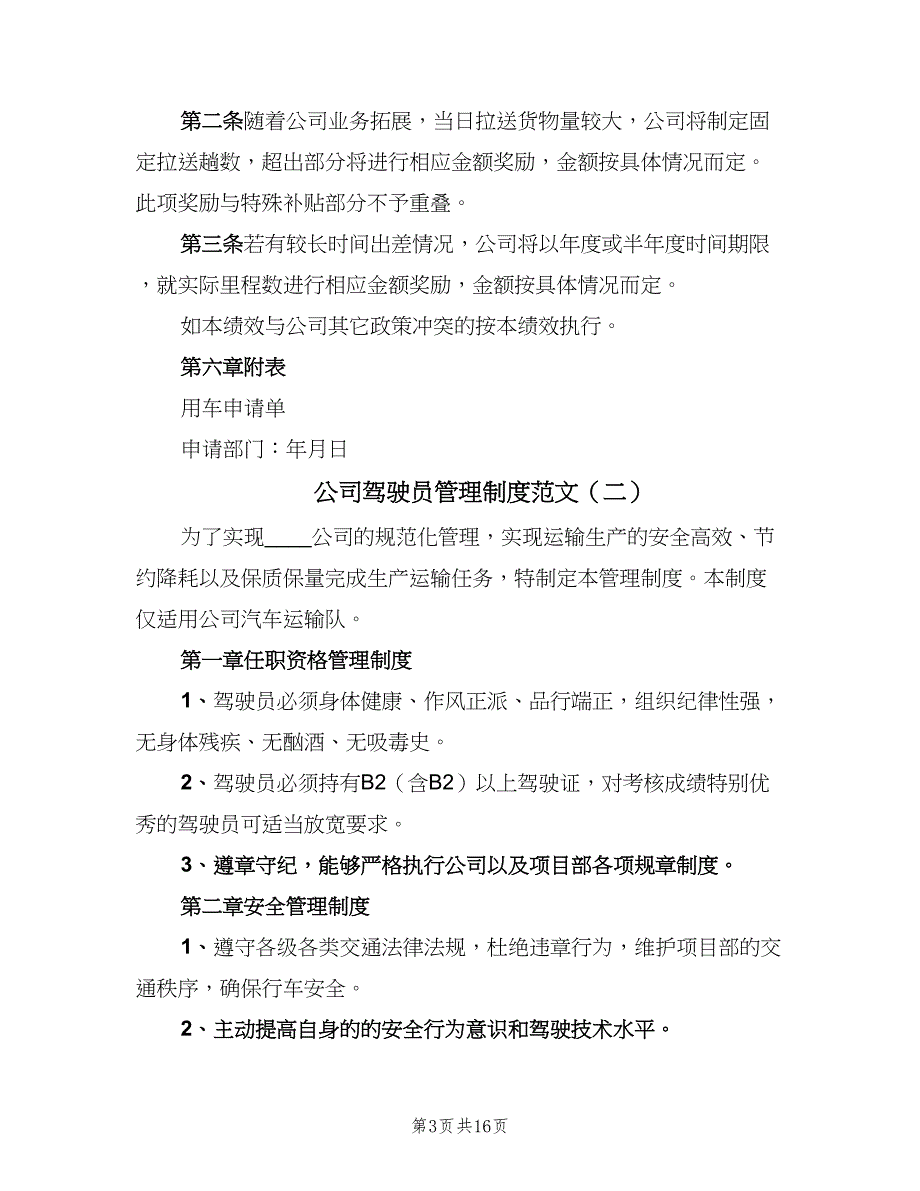 第二条随着公司业务拓展，当日拉送货物量较大，公司将制定固定拉送趟数，超出部分将进行相应金额奖励，金额按具体情况而定。此项奖励与特殊补贴部分不予重叠。

第三条若有较长时间出差情况，公司将以年度或半年度时间期限，就实际里程数进行相应金额奖励，金额按具体情况而定。

如本绩效与公司其它政策冲突的按本绩效执行。

第六章附表

用车申请单

申请部门：年月日

公司驾驶员管理制度范文（二）

为了实现____公司的规范化管理，实现运输生产的安全高效、节约降耗以及保质保量完成生产运输任务，特制定本管理制度。本制度仅适用公司汽车运输队。

第一章任职资格管理制度

1、驾驶员必须身体健康、作风正派、品行端正，组织纪律性强，无身体残疾、无酗酒、无吸毒史。

2、驾驶员必须持有B2（含B2）以上驾驶证，对考核成绩特别优秀的驾驶员可适当放宽要求。

3、遵章守纪，能够严格执行公司以及项目部各项规章制度。

第二章安全管理制度

1、遵守各级各类交通法律法规，杜绝违章行为，维护项目部的交通秩序，确保行车安全。

2、主动提高自身的的安全行为意识和驾驶技术水平。

第3页 共16页